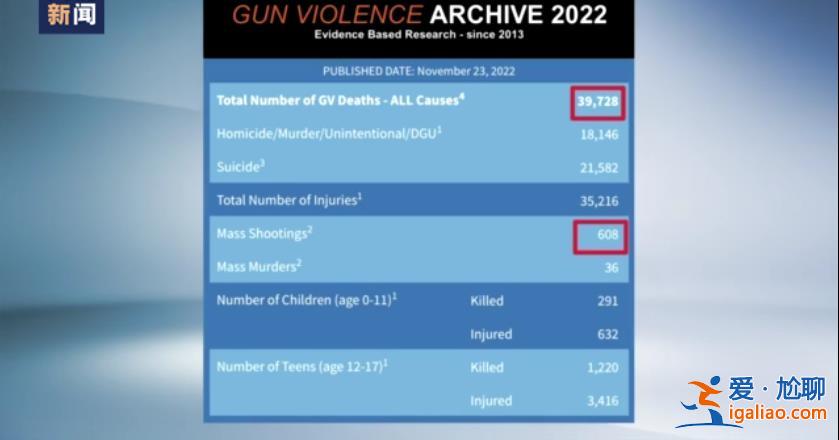 新闻

GUN VIOLENCE ARCHIVE 2022
Evidence Based Research - since 2013

PUBLISHED DATE: November 23, 2022

| | | |
|---|---|---|
| Total Number of GV Deaths - ALL Causes$^4$ | | 39,728 |
| Homicide/Murder/Unintentional/DGU$^1$ | | 18,146 |
| Suicide$^3$ | | 21,582 |
| Total Number of Injuries$^1$ | | 35,216 |
| Mass Shootings$^2$ | | 608 |
| Mass Murders$^2$ | | 36 |
| Number of Children (age 0-11)$^1$ | Killed | 291 |
| | Injured | 632 |
| Number of Teens (age 12-17)$^1$ | Killed | 1,220 |
| | Injured | 3,416 |

爱·尬聊
igaliao.com